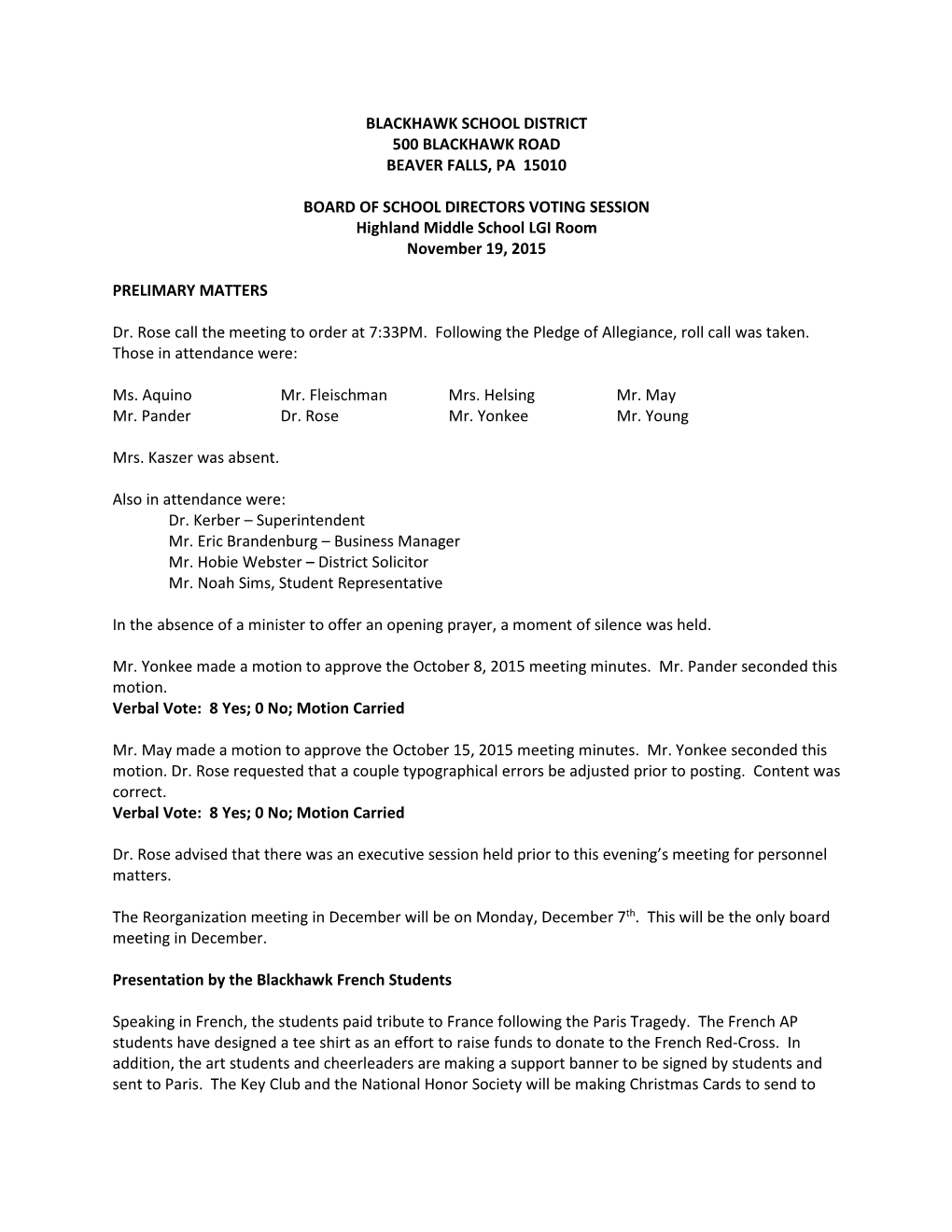 BLACKHAWK SCHOOL DISTRICT
500 BLACKHAWK ROAD
BEAVER FALLS, PA 15010

BOARD OF SCHOOL DIRECTORS VOTING SESSION
Highland Middle School LGI Room
November 19, 2015

PRELIMARY MATTERS

Dr. Rose call the meeting to order at 7:33PM. Following the Pledge of Allegiance, roll call was taken. Those in attendance were:

Ms. Aquino Mr. Fleischman Mrs. Helsing Mr. May
Mr. Pander Dr. Rose Mr. Yonkee Mr. Young

Mrs. Kaszer was absent.

Also in attendance were:
Dr. Kerber – Superintendent
Mr. Eric Brandenburg – Business Manager
Mr. Hobie Webster – District Solicitor
Mr. Noah Sims, Student Representative

In the absence of a minister to offer an opening prayer, a moment of silence was held.

Mr. Yonkee made a motion to approve the October 8, 2015 meeting minutes. Mr. Pander seconded this motion.
Verbal Vote: 8 Yes; 0 No; Motion Carried

Mr. May made a motion to approve the October 15, 2015 meeting minutes. Mr. Yonkee seconded this motion. Dr. Rose requested that a couple typographical errors be adjusted prior to posting. Content was correct.
Verbal Vote: 8 Yes; 0 No; Motion Carried

Dr. Rose advised that there was an executive session held prior to this evening's meeting for personnel matters.

The Reorganization meeting in December will be on Monday, December 7$^{th}$. This will be the only board meeting in December.

Presentation by the Blackhawk French Students

Speaking in French, the students paid tribute to France following the Paris Tragedy. The French AP students have designed a tee shirt as an effort to raise funds to donate to the French Red-Cross. In addition, the art students and cheerleaders are making a support banner to be signed by students and sent to Paris. The Key Club and the National Honor Society will be making Christmas Cards to send to